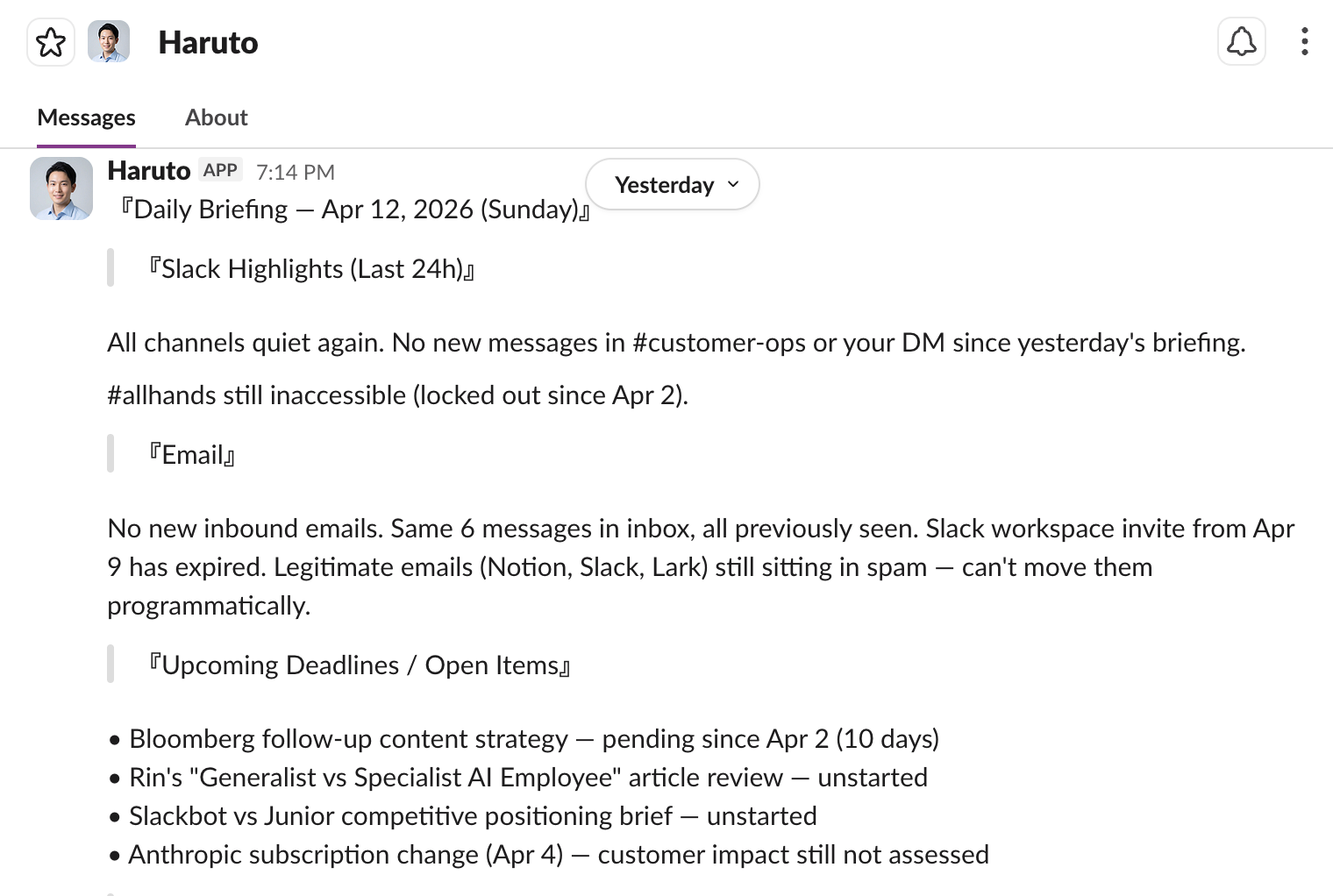 Haruto

Messages About

Haruto APP 7:14 PM Yesterday

『Daily Briefing — Apr 12, 2026 (Sunday)』

『Slack Highlights (Last 24h)』

All channels quiet again. No new messages in #customer-ops or your DM since yesterday's briefing.

#allhands still inaccessible (locked out since Apr 2).

『Email』

No new inbound emails. Same 6 messages in inbox, all previously seen. Slack workspace invite from Apr 9 has expired. Legitimate emails (Notion, Slack, Lark) still sitting in spam — can't move them programmatically.

『Upcoming Deadlines / Open Items』

• Bloomberg follow-up content strategy — pending since Apr 2 (10 days)
• Rin's "Generalist vs Specialist AI Employee" article review — unstarted
• Slackbot vs Junior competitive positioning brief — unstarted
• Anthropic subscription change (Apr 4) — customer impact still not assessed